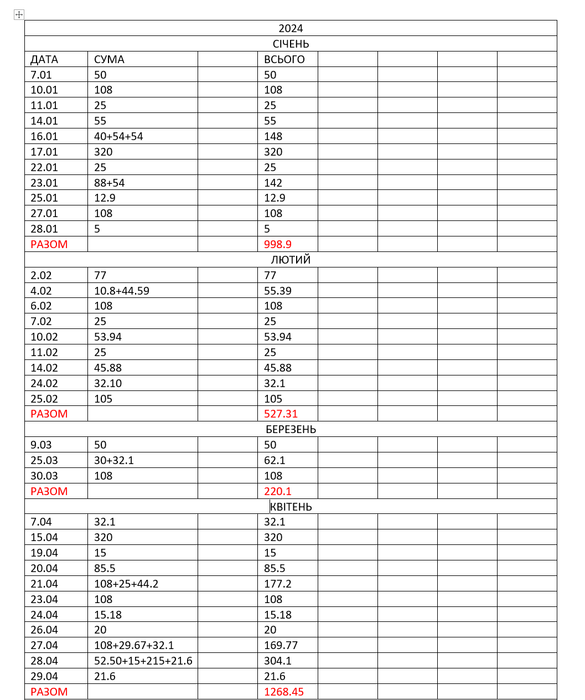 | 2024 | | | | | | | |
|---|---|---|---|---|---|---|---|
| СІЧЕНЬ | | | | | | | |
| ДАТА | СУМА | | ВСЬОГО | | | | |
| 7.01 | 50 | | 50 | | | | |
| 10.01 | 108 | | 108 | | | | |
| 11.01 | 25 | | 25 | | | | |
| 14.01 | 55 | | 55 | | | | |
| 16.01 | 40+54+54 | | 148 | | | | |
| 17.01 | 320 | | 320 | | | | |
| 22.01 | 25 | | 25 | | | | |
| 23.01 | 88+54 | | 142 | | | | |
| 25.01 | 12.9 | | 12.9 | | | | |
| 27.01 | 108 | | 108 | | | | |
| 28.01 | 5 | | 5 | | | | |
| РАЗОМ | | | 998.9 | | | | |
| ЛЮТИЙ | | | | | | | |
| 2.02 | 77 | | 77 | | | | |
| 4.02 | 10.8+44.59 | | 55.39 | | | | |
| 6.02 | 108 | | 108 | | | | |
| 7.02 | 25 | | 25 | | | | |
| 10.02 | 53.94 | | 53.94 | | | | |
| 11.02 | 25 | | 25 | | | | |
| 14.02 | 45.88 | | 45.88 | | | | |
| 24.02 | 32.10 | | 32.1 | | | | |
| 25.02 | 105 | | 105 | | | | |
| РАЗОМ | | | 527.31 | | | | |
| БЕРЕЗЕНЬ | | | | | | | |
| 9.03 | 50 | | 50 | | | | |
| 25.03 | 30+32.1 | | 62.1 | | | | |
| 30.03 | 108 | | 108 | | | | |
| РАЗОМ | | | 220.1 | | | | |
| КВІТЕНЬ | | | | | | | |
| 7.04 | 32.1 | | 32.1 | | | | |
| 15.04 | 320 | | 320 | | | | |
| 19.04 | 15 | | 15 | | | | |
| 20.04 | 85.5 | | 85.5 | | | | |
| 21.04 | 108+25+44.2 | | 177.2 | | | | |
| 23.04 | 108 | | 108 | | | | |
| 24.04 | 15.18 | | 15.18 | | | | |
| 26.04 | 20 | | 20 | | | | |
| 27.04 | 108+29.67+32.1 | | 169.77 | | | | |
| 28.04 | 52.50+15+215+21.6 | | 304.1 | | | | |
| 29.04 | 21.6 | | 21.6 | | | | |
| РАЗОМ | | | 1268.45 | | | | |